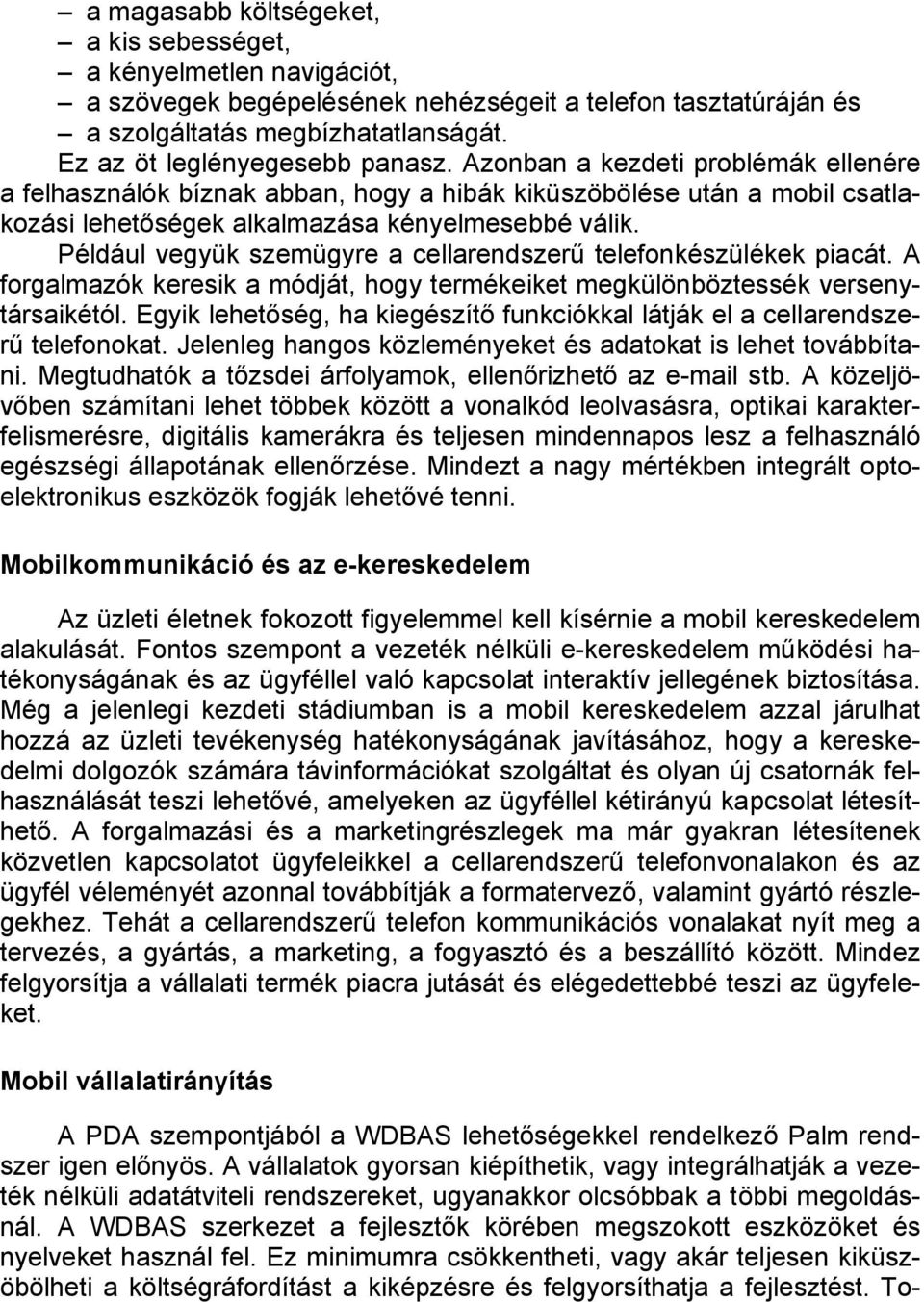 – a magasabb költségeket,
– a kis sebességet,
– a kényelmetlen navigációt,
– a szövegek begépelésének nehézségeit a telefon tasztatúráján és
– a szolgáltatás megbízhatatlanságát.
Ez az öt leglényegesebb panasz. Azonban a kezdeti problémák ellenére a felhasználók bíznak abban, hogy a hibák kiküszöbölése után a mobil csatlakozási lehetőségek alkalmazása kényelmesebbé válik.

Például vegyük szemügyre a cellarendszerű telefonkészülékek piacát. A forgalmazók keresik a módját, hogy termékeiket megkülönböztessék versenytársaikétól. Egyik lehetőség, ha kiegészítő funkciókkal látják el a cellarendszerű telefonokat. Jelenleg hangos közleményeket és adatokat is lehet továbbítani. Megtudhatók a tőzsdei árfolyamok, ellenőrizhető az e-mail stb. A közeljövőben számítani lehet többek között a vonalkód leolvasásra, optikai karakterfelismerésre, digitális kamerákra és teljesen mindennapos lesz a felhasználó egészségi állapotának ellenőrzése. Mindezt a nagy mértékben integrált optoelektronikus eszközök fogják lehetővé tenni.

Mobilkommunikáció és az e-kereskedelem

Az üzleti életnek fokozott figyelemmel kell kísérnie a mobil kereskedelem alakulását. Fontos szempont a vezeték nélküli e-kereskedelem működési hatékonyságának és az ügyféllel való kapcsolat interaktív jellegének biztosítása. Még a jelenlegi kezdeti stádiumban is a mobil kereskedelem azzal járulhat hozzá az üzleti tevékenység hatékonyságának javításához, hogy a kereskedelmi dolgozók számára távinformációkat szolgáltat és olyan új csatornák felhasználását teszi lehetővé, amelyeken az ügyféllel kétirányú kapcsolat létesíthető. A forgalmazási és a marketingrészlegek ma már gyakran létesítenek közvetlen kapcsolatot ügyfeleikkel a cellarendszerű telefonvonalakon és az ügyfél véleményét azonnal továbbítják a formatervező, valamint gyártó részlegekhez. Tehát a cellarendszerű telefon kommunikációs vonalakat nyit meg a tervezés, a gyártás, a marketing, a fogyasztó és a beszállító között. Mindez felgyorsítja a vállalati termék piacra jutását és elégedettebbé teszi az ügyfeleket.

Mobil vállalatirányítás

A PDA szempontjából a WDBAS lehetőségekkel rendelkező Palm rendszer igen előnyös. A vállalatok gyorsan kiépíthetik, vagy integrálhatják a vezeték nélküli adatátviteli rendszereket, ugyanakkor olcsóbbak a többi megoldásnál. A WDBAS szerkezet a fejlesztők körében megszokott eszközöket és nyelveket használ fel. Ez minimumra csökkentheti, vagy akár teljesen kiküszöbölheti a költségráfordítást a kiképzésre és felgyorsíthatja a fejlesztést. To-